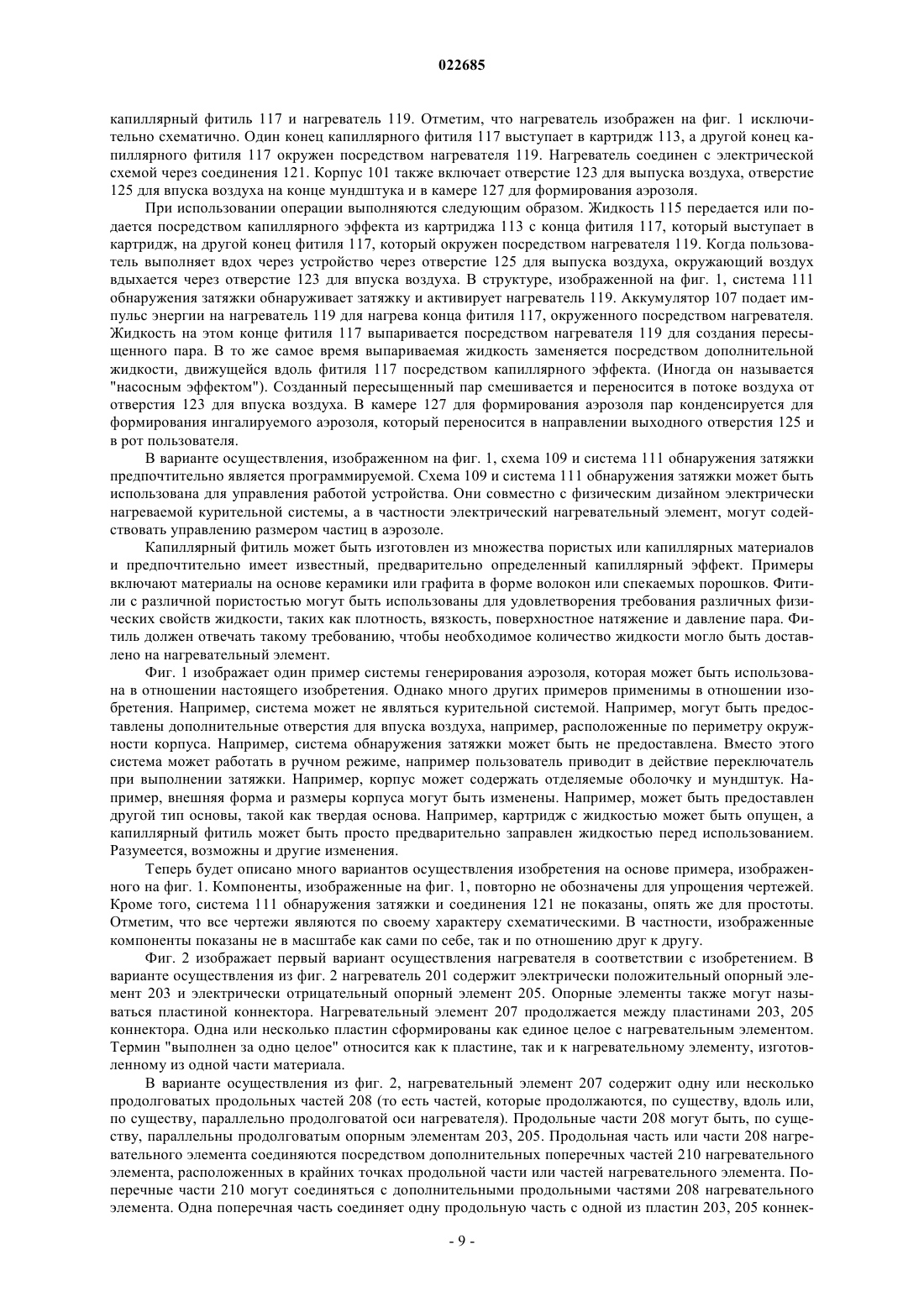 022685

капиллярный фитиль 117 и нагреватель 119. Отметим, что нагреватель изображен на фиг. 1 исключительно схематично. Один конец капиллярного фитиля 117 выступает в картридж 113, а другой конец капиллярного фитиля 117 окружен посредством нагревателя 119. Нагреватель соединен с электрической схемой через соединения 121. Корпус 101 также включает отверстие 123 для выпуска воздуха, отверстие 125 для впуска воздуха на конце мундштука и в камере 127 для формирования аэрозоля.

При использовании операции выполняются следующим образом. Жидкость 115 передается или подается посредством капиллярного эффекта из картриджа 113 с конца фитиля 117, который выступает в картридж, на другой конец фитиля 117, который окружен посредством нагревателя 119. Когда пользователь выполняет вдох через устройство через отверстие 125 для выпуска воздуха, окружающий воздух вдыхается через отверстие 123 для впуска воздуха. В структуре, изображенной на фиг. 1, система 111 обнаружения затяжки обнаруживает затяжку и активирует нагреватель 119. Аккумулятор 107 подает импульс энергии на нагреватель 119 для нагрева конца фитиля 117, окруженного посредством нагревателя. Жидкость на этом конце фитиля 117 выпаривается посредством нагревателя 119 для создания пересыщенного пара. В то же самое время выпариваемая жидкость заменяется посредством дополнительной жидкости, движущейся вдоль фитиля 117 посредством капиллярного эффекта. (Иногда он называется "насосным эффектом"). Созданный пересыщенный пар смешивается и переносится в потоке воздуха от отверстия 123 для впуска воздуха. В камере 127 для формирования аэрозоля пар конденсируется для формирования ингалируемого аэрозоля, который переносится в направлении выходного отверстия 125 и в рот пользователя.

В варианте осуществления, изображенном на фиг. 1, схема 109 и система 111 обнаружения затяжки предпочтительно является программируемой. Схема 109 и система 111 обнаружения затяжки может быть использована для управления работой устройства. Они совместно с физическим дизайном электрически нагреваемой курительной системы, а в частности электрический нагревательный элемент, могут содействовать управлению размером частиц в аэрозоле.

Капиллярный фитиль может быть изготовлен из множества пористых или капиллярных материалов и предпочтительно имеет известный, предварительно определенный капиллярный эффект. Примеры включают материалы на основе керамики или графита в форме волокон или спекаемых порошков. Фитили с различной пористостью могут быть использованы для удовлетворения требования различных физических свойств жидкости, таких как плотность, вязкость, поверхностное натяжение и давление пара. Фитиль должен отвечать такому требованию, чтобы необходимое количество жидкости могло быть доставлено на нагревательный элемент.

Фиг. 1 изображает один пример системы генерирования аэрозоля, которая может быть использована в отношении настоящего изобретения. Однако много других примеров применимы в отношении изобретения. Например, система может не являться курительной системой. Например, могут быть предоставлены дополнительные отверстия для впуска воздуха, например, расположенные по периметру окружности корпуса. Например, система обнаружения затяжки может быть не предоставлена. Вместо этого система может работать в ручном режиме, например пользователь приводит в действие переключатель при выполнении затяжки. Например, корпус может содержать отделяемые оболочку и мундштук. Например, внешняя форма и размеры корпуса могут быть изменены. Например, может быть предоставлен другой тип основы, такой как твердая основа. Например, картридж с жидкостью может быть опущен, а капиллярный фитиль может быть просто предварительно заправлен жидкостью перед использованием. Разумеется, возможны и другие изменения.

Теперь будет описано много вариантов осуществления изобретения на основе примера, изображенного на фиг. 1. Компоненты, изображенные на фиг. 1, повторно не обозначены для упрощения чертежей. Кроме того, система 111 обнаружения затяжки и соединения 121 не показаны, опять же для простоты. Отметим, что все чертежи являются по своему характеру схематическими. В частности, изображенные компоненты показаны не в масштабе как сами по себе, так и по отношению друг к другу.

Фиг. 2 изображает первый вариант осуществления нагревателя в соответствии с изобретением. В варианте осуществления из фиг. 2 нагреватель 201 содержит электрически положительный опорный элемент 203 и электрически отрицательный опорный элемент 205. Опорные элементы также могут называться пластиной коннектора. Нагревательный элемент 207 продолжается между пластинами 203, 205 коннектора. Одна или несколько пластин сформированы как единое целое с нагревательным элементом. Термин "выполнен за одно целое" относится как к пластине, так и к нагревательному элементу, изготовленному из одной части материала.

В варианте осуществления из фиг. 2, нагревательный элемент 207 содержит одну или несколько продолговатых продольных частей 208 (то есть частей, которые продолжаются, по существу, вдоль или, по существу, параллельно продолговатой оси нагревателя). Продольные части 208 могут быть, по существу, параллельны продолговатым опорным элементам 203, 205. Продольная часть или части 208 нагревательного элемента соединяются посредством дополнительных поперечных частей 210 нагревательного элемента, расположенных в крайних точках продольной части или частей нагревательного элемента. Поперечные части 210 могут соединяться с дополнительными продольными частями 208 нагревательного элемента. Одна поперечная часть соединяет одну продольную часть с одной из пластин 203, 205 коннек-

- 9 -